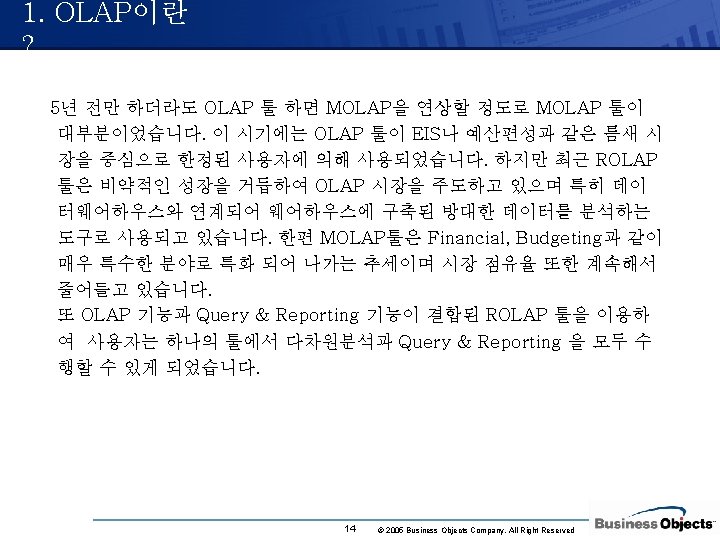 1. OLAP이란 ?

5년 전만 하더라도 OLAP 툴 하면 MOLAP을 연상할 정도로 MOLAP 툴이 대부분이었습니다. 이 시기에는 OLAP 툴이 EIS나 예산편성과 같은 틈새 시장을 중심으로 한정된 사용자에 의해 사용되었습니다. 하지만 최근 ROLAP 툴은 비약적인 성장을 거듭하여 OLAP 시장을 주도하고 있으며 특히 데이터웨어하우스와 연계되어 웨어하우스에 구축된 방대한 데이터를 분석하는 도구로 사용되고 있습니다. 한편 MOLAP툴은 Financial, Budgeting과 같이 매우 특수한 분야로 특화 되어 나가는 추세이며 시장 점유율 또한 계속해서 줄어들고 있습니다.
또 OLAP 기능과 Query & Reporting 기능이 결합된 ROLAP 툴을 이용하여 사용자는 하나의 툴에서 다차원분석과 Query & Reporting 을 모두 수행할 수 있게 되었습니다.

14 © 2006 Business Objects Company. All Right Reserved

Business Objects